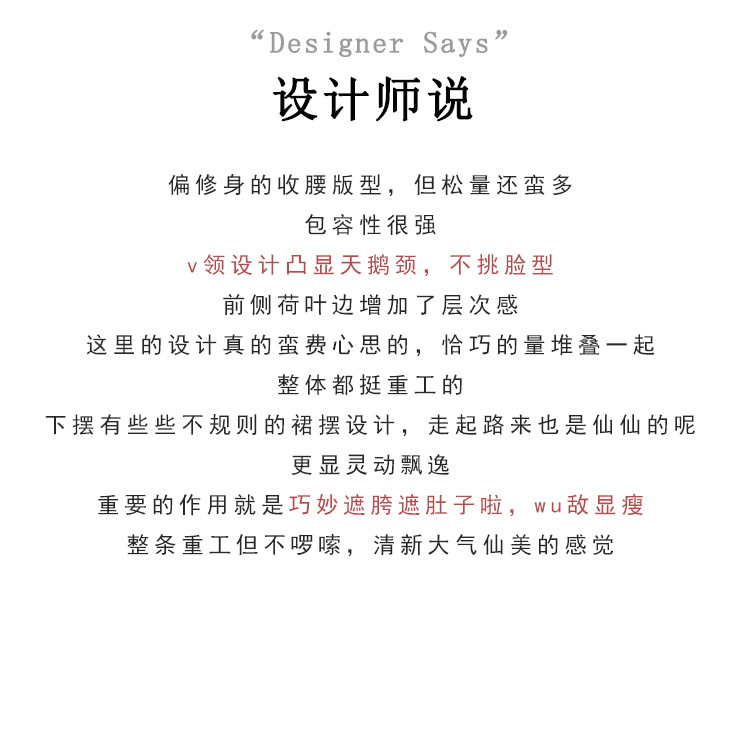 “Designer Says”
设计师说

偏修身的收腰版型，但松量还蛮多
包容性很强
v领设计凸显天鹅颈，不挑脸型
前侧荷叶边增加了层次感
这里的设计真的蛮费心思的，恰巧的量堆叠一起
整体都挺重工的
下摆有些些不规则的裙摆设计，走起路来也是仙仙的呢
更显灵动飘逸
重要的作用就是巧妙遮胯遮肚子啦，wu敌显瘦
整条重工但不啰嗦，清新大气仙美的感觉